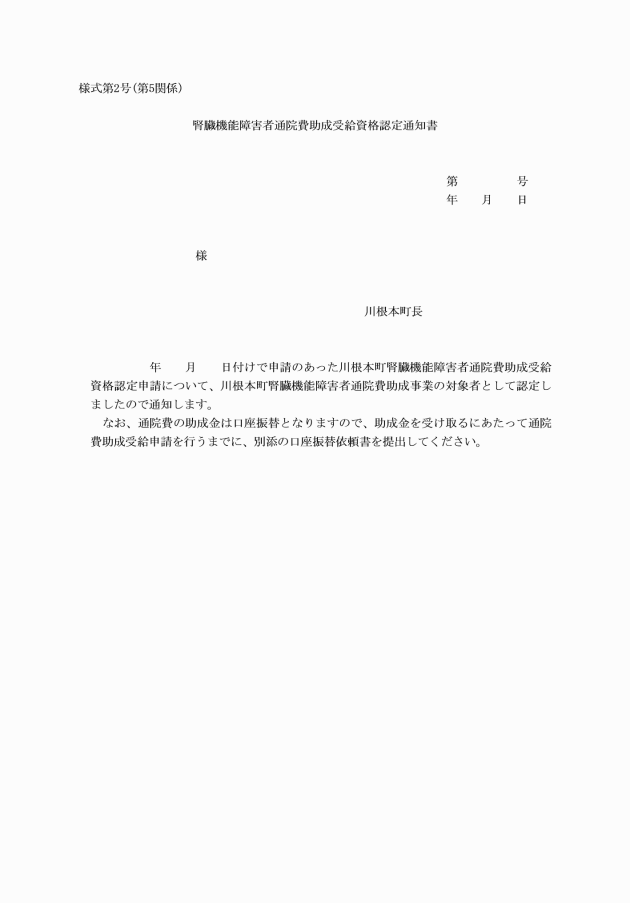 様式第2号(第5関係)

腎臓機能障害者通院費助成受給資格認定通知書

第　　　　号
年　　月　　日

様

川根本町長

年　　月　　日付けで申請のあった川根本町腎臓機能障害者通院費助成受給資格認定申請について、川根本町腎臓機能障害者通院費助成事業の対象者として認定しましたので通知します。

なお、通院費の助成金は口座振替となりますので、助成金を受け取るにあたって通院費助成受給申請を行うまでに、別添の口座振替依頼書を提出してください。